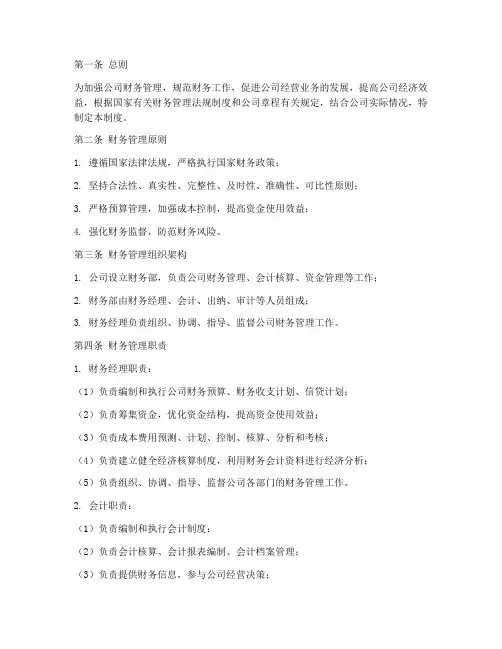 第一条 总则

为加强公司财务管理，规范财务工作，促进公司经营业务的发展，提高公司经济效益，根据国家有关财务管理法规制度和公司章程有关规定，结合公司实际情况，特制定本制度。

第二条 财务管理原则

1. 遵循国家法律法规，严格执行国家财务政策；

2. 坚持合法性、真实性、完整性、及时性、准确性、可比性原则；

3. 严格预算管理，加强成本控制，提高资金使用效益；

4. 强化财务监督，防范财务风险。

第三条 财务管理组织架构

1. 公司设立财务部，负责公司财务管理、会计核算、资金管理等工作；

2. 财务部由财务经理、会计、出纳、审计等人员组成；

3. 财务经理负责组织、协调、指导、监督公司财务管理工作。

第四条 财务管理职责

1. 财务经理职责：

（1）负责编制和执行公司财务预算、财务收支计划、信贷计划；

（2）负责筹集资金，优化资金结构，提高资金使用效益；

（3）负责成本费用预测、计划、控制、核算、分析和考核；

（4）负责建立健全经济核算制度，利用财务会计资料进行经济分析；

（5）负责组织、协调、指导、监督公司各部门的财务管理工作。

2. 会计职责：

（1）负责编制和执行会计制度；

（2）负责会计核算、会计报表编制、会计档案管理；

（3）负责提供财务信息，参与公司经营决策；